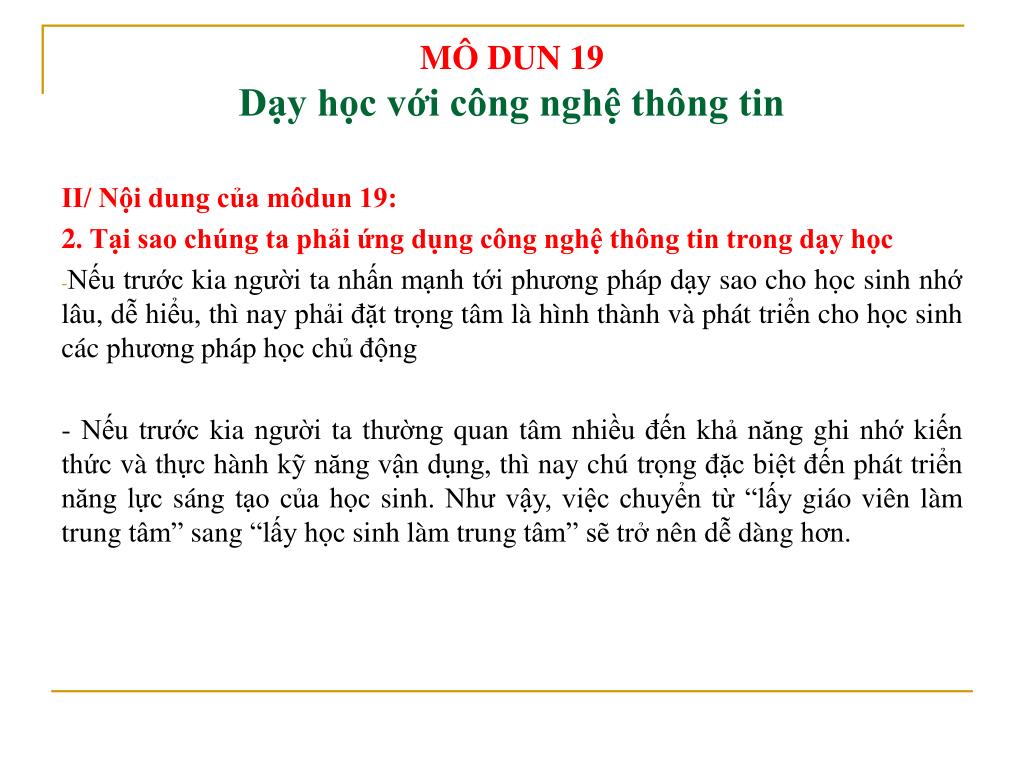 MÔ DUN 19
Dạy học với công nghệ thông tin

II/ Nội dung của môdun 19:

2. Tại sao chúng ta phải ứng dụng công nghệ thông tin trong dạy học

-Nếu trước kia người ta nhấn mạnh tới phương pháp dạy sao cho học sinh nhớ lâu, dễ hiểu, thì nay phải đặt trọng tâm là hình thành và phát triển cho học sinh các phương pháp học chủ động

- Nếu trước kia người ta thường quan tâm nhiều đến khả năng ghi nhớ kiến thức và thực hành kỹ năng vận dụng, thì nay chú trọng đặc biệt đến phát triển năng lực sáng tạo của học sinh. Như vậy, việc chuyển từ “lấy giáo viên làm trung tâm” sang “lấy học sinh làm trung tâm” sẽ trở nên dễ dàng hơn.